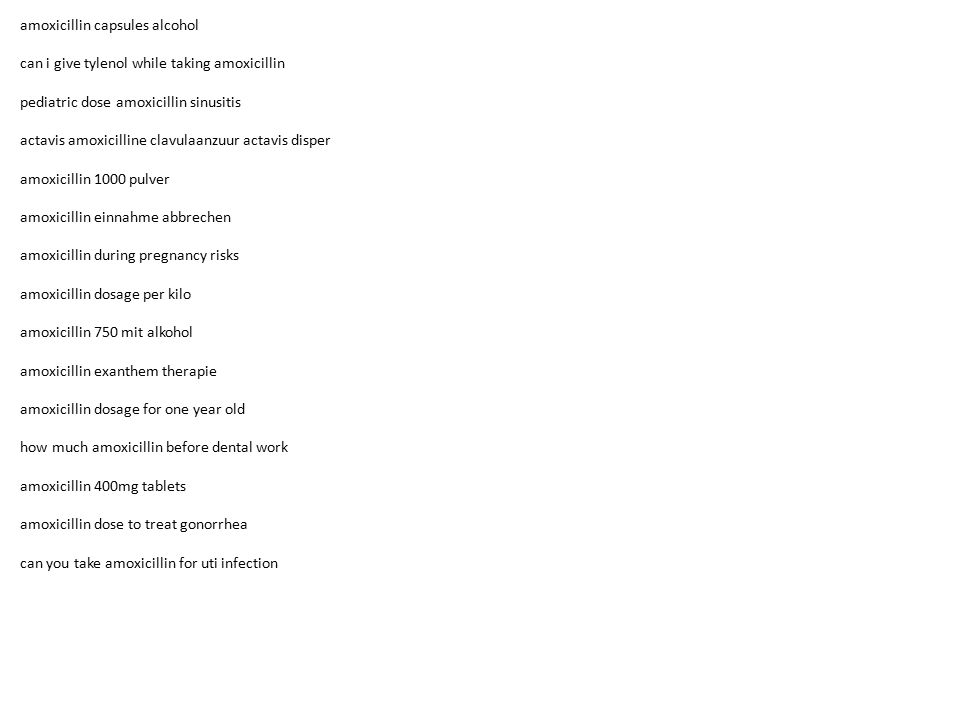 amoxicillin capsules alcohol

can i give tylenol while taking amoxicillin

pediatric dose amoxicillin sinusitis

actavis amoxicilline clavulaanzuur actavis disper

amoxicillin 1000 pulver

amoxicillin einnahme abbrechen

amoxicillin during pregnancy risks

amoxicillin dosage per kilo

amoxicillin 750 mit alkohol

amoxicillin exanthem therapie

amoxicillin dosage for one year old

how much amoxicillin before dental work

amoxicillin 400mg tablets

amoxicillin dose to treat gonorrhea

can you take amoxicillin for uti infection